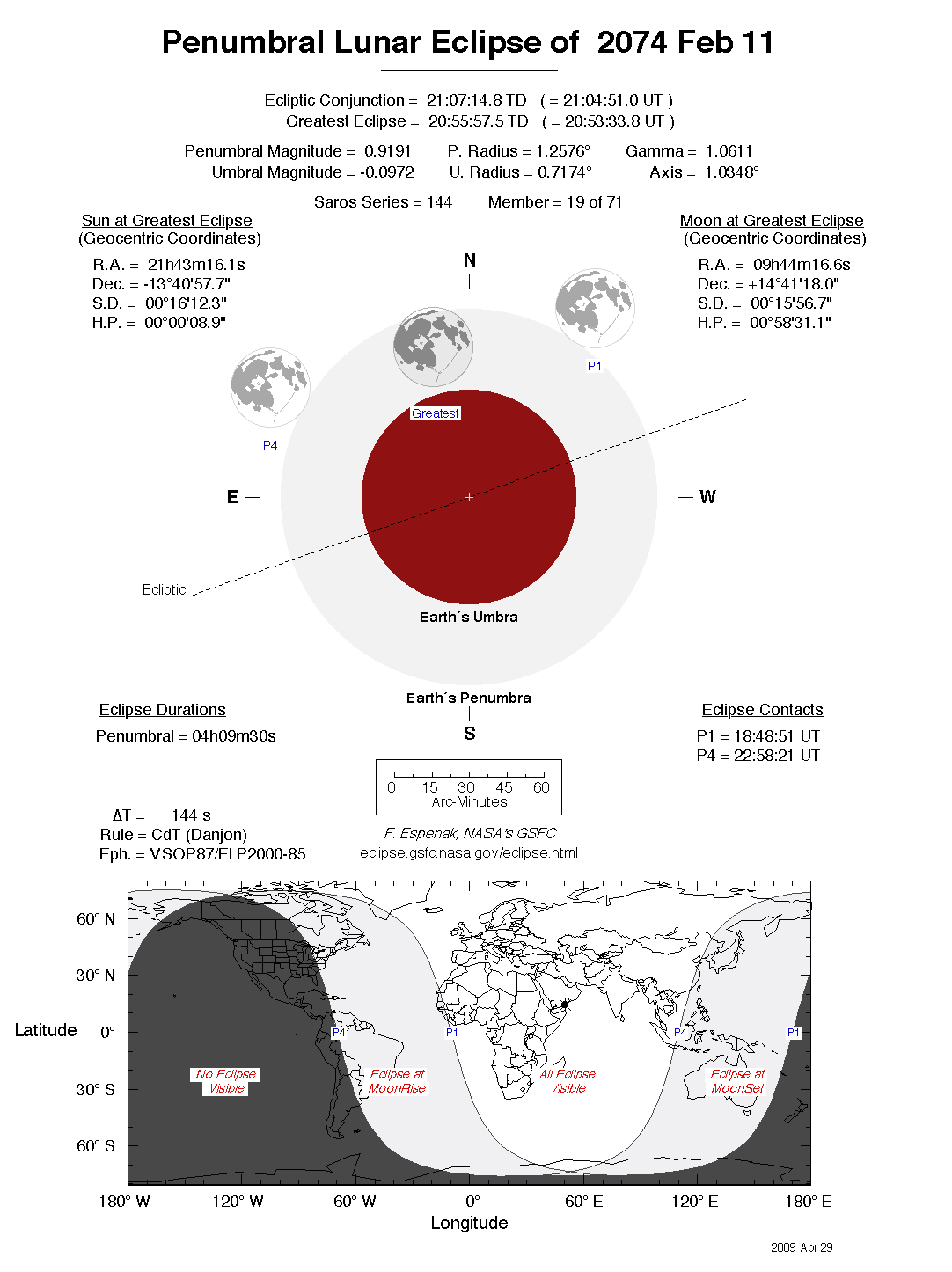 Penumbral Lunar Eclipse of 2074 Feb 11

Ecliptic Conjunction = 21:07:14.8 TD ( = 21:04:51.0 UT )
Greatest Eclipse = 20:55:57.5 TD ( = 20:53:33.8 UT )

Penumbral Magnitude = 0.9191 P. Radius = 1.2576° Gamma = 1.0611
Umbral Magnitude = -0.0972 U. Radius = 0.7174° Axis = 1.0348°

Saros Series = 144 Member = 19 of 71

Sun at Greatest Eclipse
(Geocentric Coordinates)

R.A. = 21h43m16.1s
Dec. = -13°40'57.7"
S.D. = 00°16'12.3"
H.P. = 00°00'08.9"

Moon at Greatest Eclipse
(Geocentric Coordinates)

R.A. = 09h44m16.6s
Dec. = +14°41'18.0"
S.D. = 00°15'56.7"
H.P. = 00°58'31.1"

N

P1

Greatest

P4

E

W

Ecliptic

Earth´s Umbra

Earth´s Penumbra

S

Eclipse Durations
Penumbral = 04h09m30s

Eclipse Contacts
P1 = 18:48:51 UT
P4 = 22:58:21 UT

0 15 30 45 60
Arc-Minutes

ΔT = 144 s
Rule = CdT (Danjon)
Eph. = VSOP87/ELP2000-85

F. Espenak, NASA's GSFC
eclipse.gsfc.nasa.gov/eclipse.html

60° N
30° N
Latitude 0°
30° S
60° S

P4
P1
P4
P1

No Eclipse Visible
Eclipse at MoonRise
All Eclipse Visible
Eclipse at MoonSet

180° W 120° W 60° W 0° 60° E 120° E 180° E
Longitude

2009 Apr 29